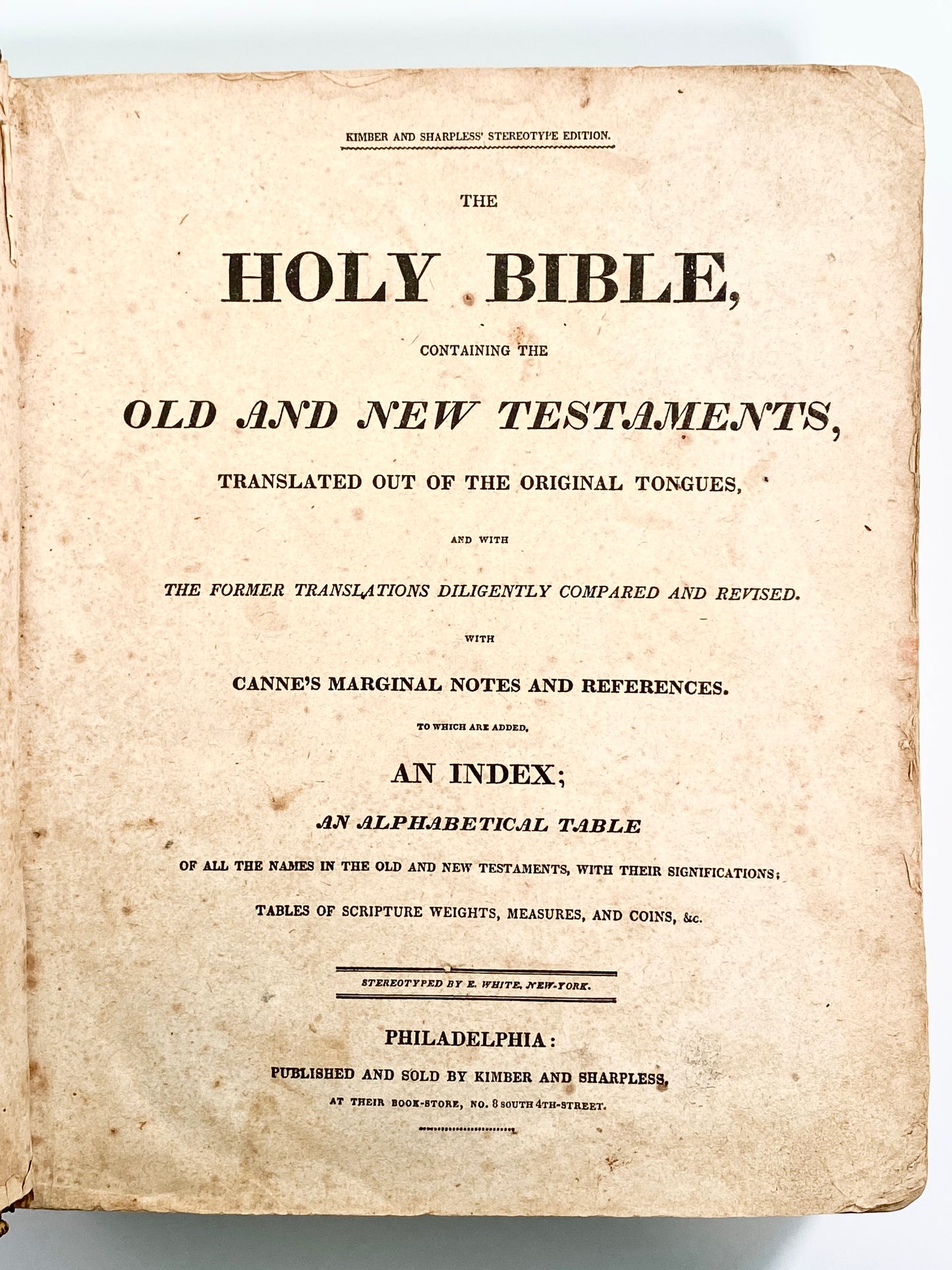 KIMBER AND SHARPLESS' STEREOTYPE EDITION.

THE

HOLY BIBLE,

CONTAINING THE

OLD AND NEW TESTAMENTS,

TRANSLATED OUT OF THE ORIGINAL TONGUES,

AND WITH

THE FORMER TRANSLATIONS DILIGENTLY COMPARED AND REVISED.

WITH

CANNE'S MARGINAL NOTES AND REFERENCES.

TO WHICH ARE ADDED,

AN INDEX;

AN ALPHABETICAL TABLE

OF ALL THE NAMES IN THE OLD AND NEW TESTAMENTS, WITH THEIR SIGNIFICATIONS;

TABLES OF SCRIPTURE WEIGHTS, MEASURES, AND COINS, &c.

STEREOTYPED BY E. WHITE, NEW-YORK.

PHILADELPHIA:

PUBLISHED AND SOLD BY KIMBER AND SHARPLESS,

AT THEIR BOOK-STORE, NO. 8 SOUTH 4TH-STREET.